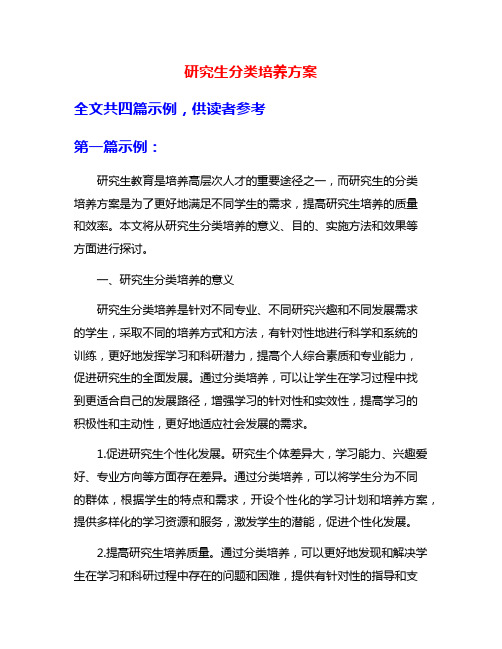 研究生分类培养方案

全文共四篇示例，供读者参考

第一篇示例：

研究生教育是培养高层次人才的重要途径之一，而研究生的分类培养方案是为了更好地满足不同学生的需求，提高研究生培养的质量和效率。本文将从研究生分类培养的意义、目的、实施方法和效果等方面进行探讨。

一、研究生分类培养的意义

研究生分类培养是针对不同专业、不同研究兴趣和不同发展需求的学生，采取不同的培养方式和方法，有针对性地进行科学和系统的训练，更好地发挥学习和科研潜力，提高个人综合素质和专业能力，促进研究生的全面发展。通过分类培养，可以让学生在学习过程中找到更适合自己的发展路径，增强学习的针对性和实效性，提高学习的积极性和主动性，更好地适应社会发展的需求。

1.促进研究生个性化发展。研究生个体差异大，学习能力、兴趣爱好、专业方向等方面存在差异。通过分类培养，可以将学生分为不同的群体，根据学生的特点和需求，开设个性化的学习计划和培养方案，提供多样化的学习资源和服务，激发学生的潜能，促进个性化发展。

2.提高研究生培养质量。通过分类培养，可以更好地发现和解决学生在学习和科研过程中存在的问题和困难，提供有针对性的指导和支